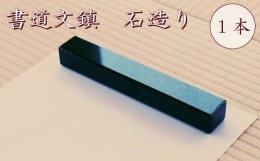 書道文鎮　石造り

１本